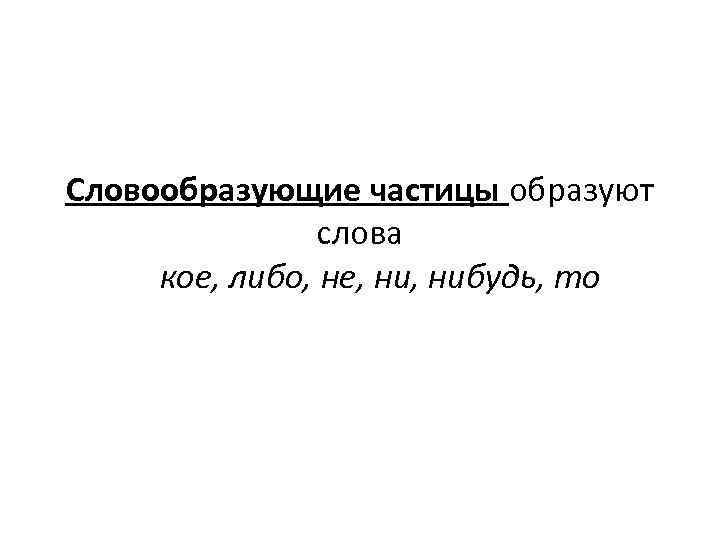 Словообразующие частицы образуют слова

кое, либо, не, ни, нибудь, то